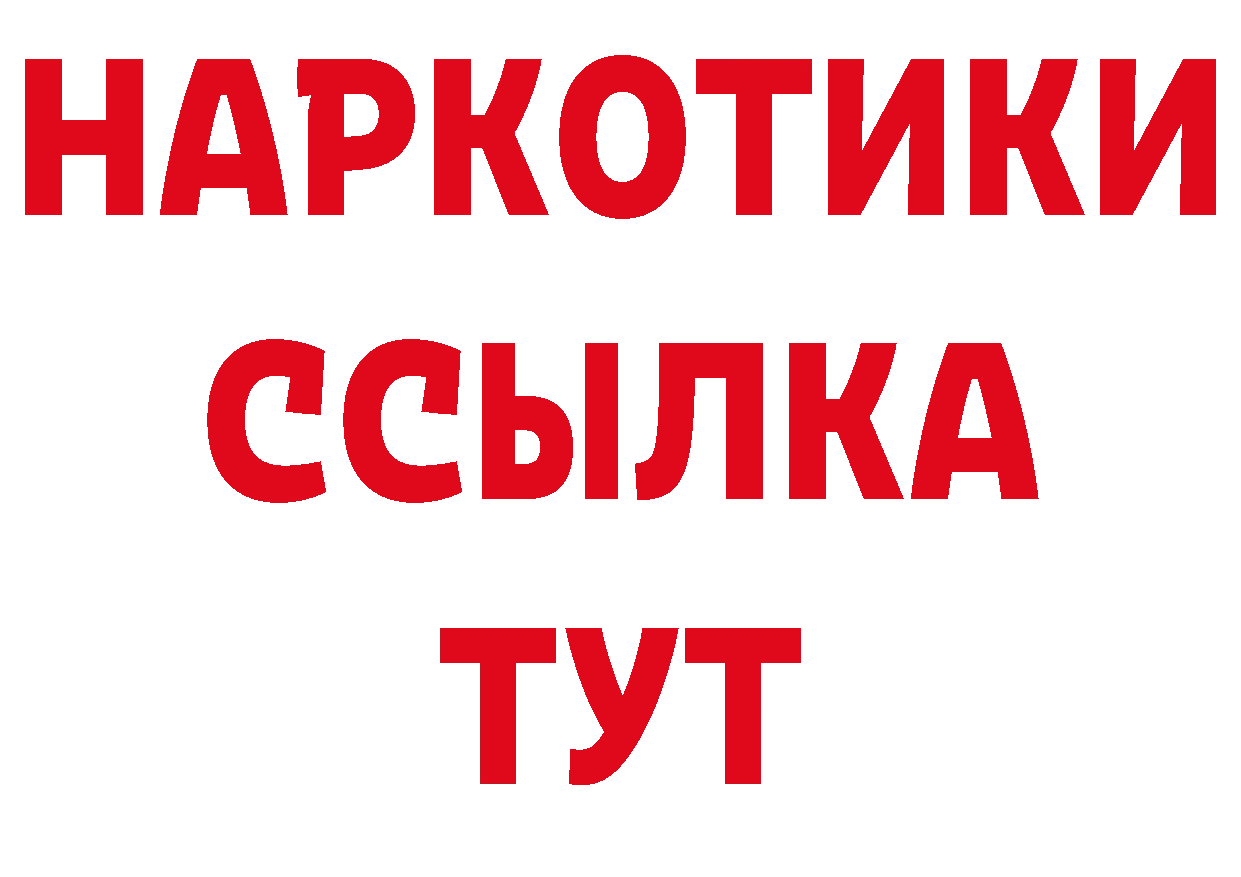 НАРКОТИКИ
ССЫЛКА
ТУТ